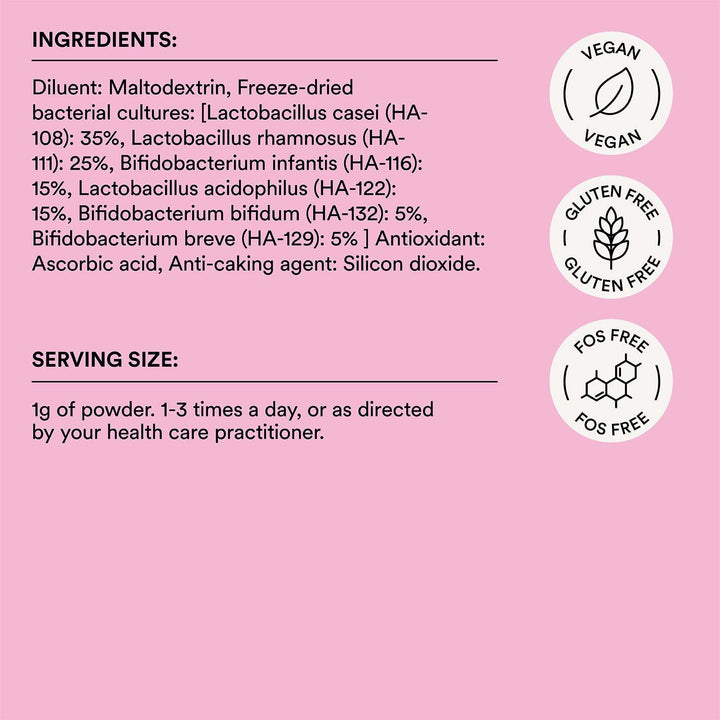 INGREDIENTS:

Diluent: Maltodextrin, Freeze-dried bacterial cultures: [Lactobacillus casei (HA-108): 35%, Lactobacillus rhamnosus (HA-111): 25%, Bifidobacterium infantis (HA-116): 15%, Lactobacillus acidophilus (HA-122): 15%, Bifidobacterium bifidum (HA-132): 5%, Bifidobacterium breve (HA-129): 5% ] Antioxidant: Ascorbic acid, Anti-caking agent: Silicon dioxide.

SERVING SIZE:

1g of powder. 1-3 times a day, or as directed by your health care practitioner.

VEGAN
VEGAN

GLUTEN FREE
GLUTEN FREE

FOS FREE
FOS FREE